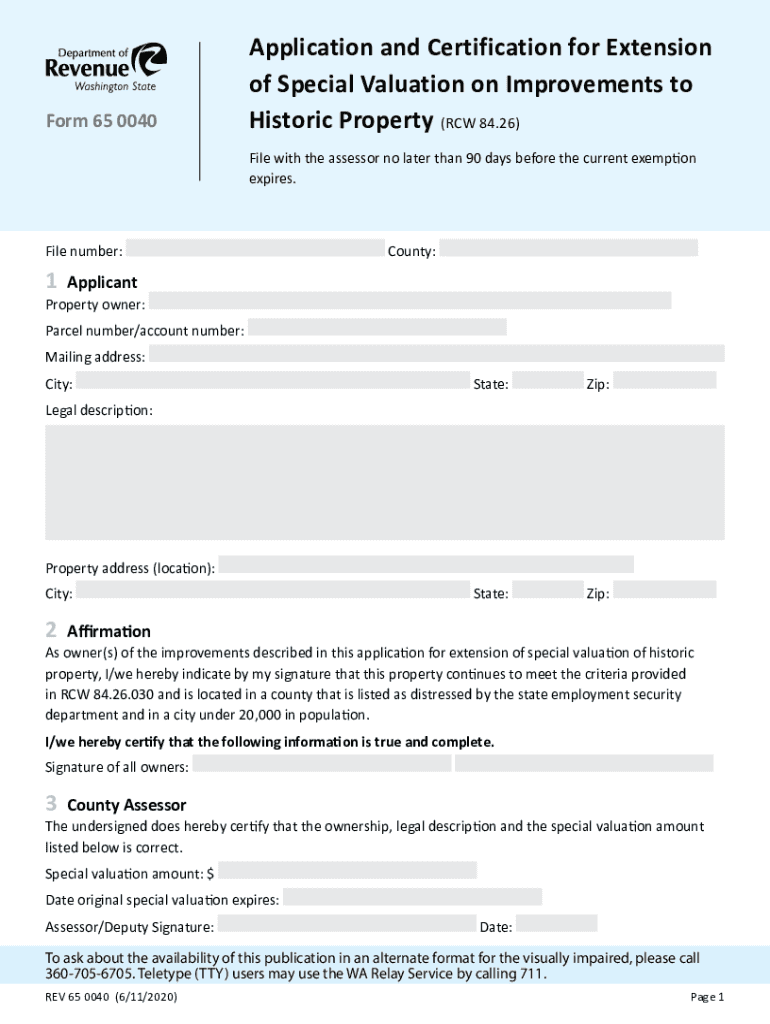 Department of Revenue Washington State

Form 65 0040

Application and Certification for Extension of Special Valuation on Improvements to Historic Property (RCW 84.26)

File with the assessor no later than 90 days before the current exemption expires.

File number: County:

1 Applicant

Property owner:

Parcel number/account number:

Mailing address:

City: State: Zip:

Legal description:

Property address (location):

City: State: Zip:

2 Affirmation

As owner(s) of the improvements described in this application for extension of special valuation of historic property, I/we hereby indicate by my signature that this property continues to meet the criteria provided in RCW 84.26.030 and is located in a county that is listed as distressed by the state employment security department and in a city under 20,000 in population.

I/we hereby certify that the following information is true and complete.

Signature of all owners:

3 County Assessor

The undersigned does hereby certify that the ownership, legal description and the special valuation amount listed below is correct.

Special valuation amount: $

Date original special valuation expires:

Assessor/Deputy Signature: Date:

To ask about the availability of this publication in an alternate format for the visually impaired, please call 360-705-6705. Teletype (TTY) users may use the WA Relay Service by calling 711.

REV 65 0040 (6/11/2020)

Page 1